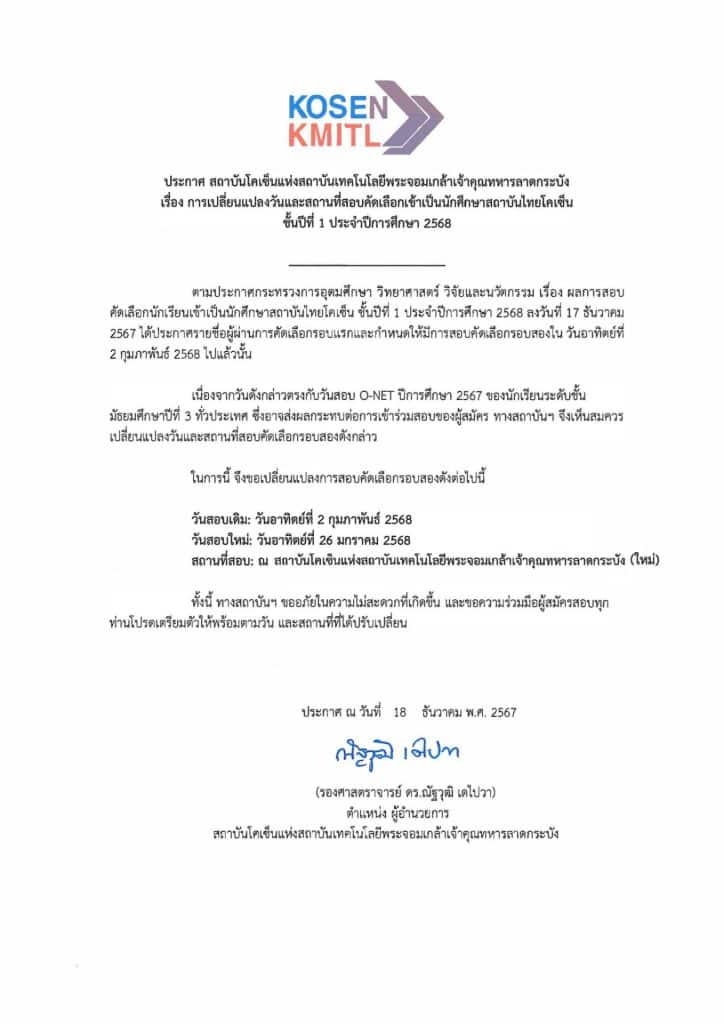 KOSEN
KMITL

ประกาศ สถาบันโคเซ็นแห่งสถาบันเทคโนโลยีพระจอมเกล้าเจ้าคุณทหารลาดกระบัง
เรื่อง การเปลี่ยนแปลงวันและสถานที่สอบคัดเลือกเข้าเป็นนักศึกษาสถาบันไทยโคเซ็น
ชั้นปีที่ 1 ประจำปีการศึกษา 2568

ตามประกาศกระทรวงการอุดมศึกษา วิทยาศาสตร์ วิจัยและนวัตกรรม เรื่อง ผลการสอบคัดเลือกนักเรียนเข้าเป็นนักศึกษาสถาบันไทยโคเซ็น ชั้นปีที่ 1 ประจำปีการศึกษา 2568 ลงวันที่ 17 ธันวาคม 2567 ได้ประกาศรายชื่อผู้ผ่านการคัดเลือกรอบแรกและกำหนดให้มีการสอบคัดเลือกรอบสองใน วันอาทิตย์ที่ 2 กุมภาพันธ์ 2568 ไปแล้วนั้น

เนื่องจากวันดังกล่าวตรงกับวันสอบ O-NET ปีการศึกษา 2567 ของนักเรียนระดับชั้นมัธยมศึกษาปีที่ 3 ทั่วประเทศ ซึ่งอาจส่งผลกระทบต่อการเข้าร่วมสอบของผู้สมัคร ทางสถาบันฯ จึงเห็นสมควรเปลี่ยนแปลงวันและสถานที่สอบคัดเลือกรอบสองดังกล่าว

ในการนี้ จึงขอเปลี่ยนแปลงการสอบคัดเลือกรอบสองดังต่อไปนี้

วันสอบเดิม: วันอาทิตย์ที่ 2 กุมภาพันธ์ 2568
วันสอบใหม่: วันอาทิตย์ที่ 26 มกราคม 2568
สถานที่สอบ: ณ สถาบันโคเซ็นแห่งสถาบันเทคโนโลยีพระจอมเกล้าเจ้าคุณทหารลาดกระบัง (ใหม่)

ทั้งนี้ ทางสถาบันฯ ขออภัยในความไม่สะดวกที่เกิดขึ้น และขอความร่วมมือผู้สมัครสอบทุกท่านโปรดเตรียมตัวให้พร้อมตามวัน และสถานที่ที่ได้ปรับเปลี่ยน

ประกาศ ณ วันที่ 18 ธันวาคม พ.ศ. 2567

ณัฐวุฒิ เดไปวา

(รองศาสตราจารย์ ดร.ณัฐวุฒิ เดไปวา)
ตำแหน่ง ผู้อำนวยการ
สถาบันโคเซ็นแห่งสถาบันเทคโนโลยีพระจอมเกล้าเจ้าคุณทหารลาดกระบัง